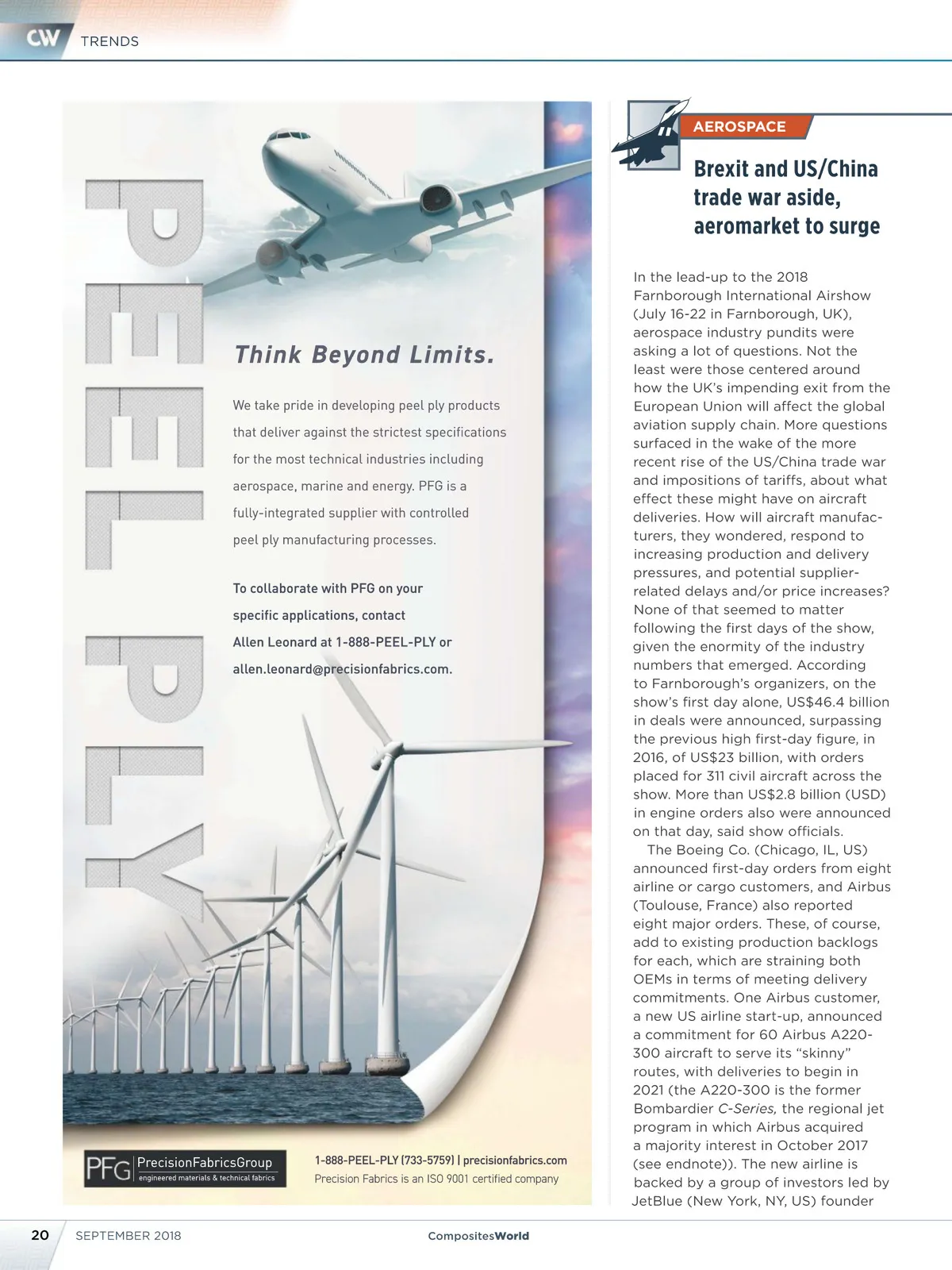 CW TRENDS

PEEL PLY

Think Beyond Limits.

We take pride in developing peel ply products that deliver against the strictest specifications for the most technical industries including aerospace, marine and energy. PFG is a fully-integrated supplier with controlled peel ply manufacturing processes.

To collaborate with PFG on your specific applications, contact Allen Leonard at 1-888-PEEL-PLY or allen.leonard@precisionfabrics.com.

PFG PrecisionFabricsGroup engineered materials & technical fabrics

1-888-PEEL-PLY (733-5759) | precisionfabrics.com
Precision Fabrics is an ISO 9001 certified company

AEROSPACE

Brexit and US/China trade war aside, aeromarket to surge

In the lead-up to the 2018 Farnborough International Airshow (July 16-22 in Farnborough, UK), aerospace industry pundits were asking a lot of questions. Not the least were those centered around how the UK's impending exit from the European Union will affect the global aviation supply chain. More questions surfaced in the wake of the more recent rise of the US/China trade war and impositions of tariffs, about what effect these might have on aircraft deliveries. How will aircraft manufacturers, they wondered, respond to increasing production and delivery pressures, and potential supplier-related delays and/or price increases? None of that seemed to matter following the first days of the show, given the enormity of the industry numbers that emerged. According to Farnborough's organizers, on the show's first day alone, US$46.4 billion in deals were announced, surpassing the previous high first-day figure, in 2016, of US$23 billion, with orders placed for 311 civil aircraft across the show. More than US$2.8 billion (USD) in engine orders also were announced on that day, said show officials.

The Boeing Co. (Chicago, IL, US) announced first-day orders from eight airline or cargo customers, and Airbus (Toulouse, France) also reported eight major orders. These, of course, add to existing production backlogs for each, which are straining both OEMs in terms of meeting delivery commitments. One Airbus customer, a new US airline start-up, announced a commitment for 60 Airbus A220-300 aircraft to serve its "skinny" routes, with deliveries to begin in 2021 (the A220-300 is the former Bombardier C-Series, the regional jet program in which Airbus acquired a majority interest in October 2017 (see endnote)). The new airline is backed by a group of investors led by JetBlue (New York, NY, US) founder

20 SEPTEMBER 2018 CompositesWorld